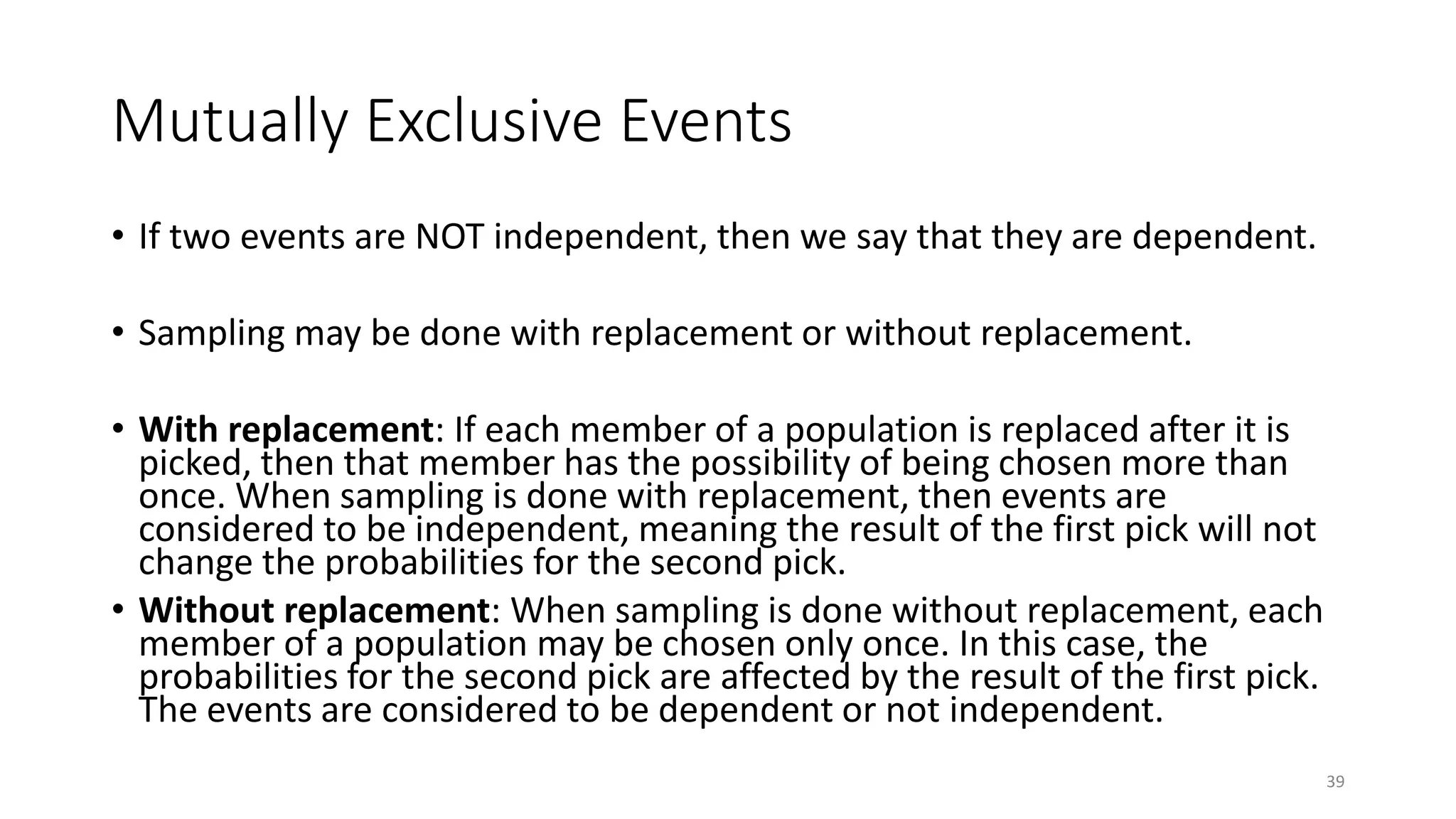 Mutually Exclusive Events

• If two events are NOT independent, then we say that they are dependent.

• Sampling may be done with replacement or without replacement.

• With replacement: If each member of a population is replaced after it is picked, then that member has the possibility of being chosen more than once. When sampling is done with replacement, then events are considered to be independent, meaning the result of the first pick will not change the probabilities for the second pick.

• Without replacement: When sampling is done without replacement, each member of a population may be chosen only once. In this case, the probabilities for the second pick are affected by the result of the first pick. The events are considered to be dependent or not independent.

39